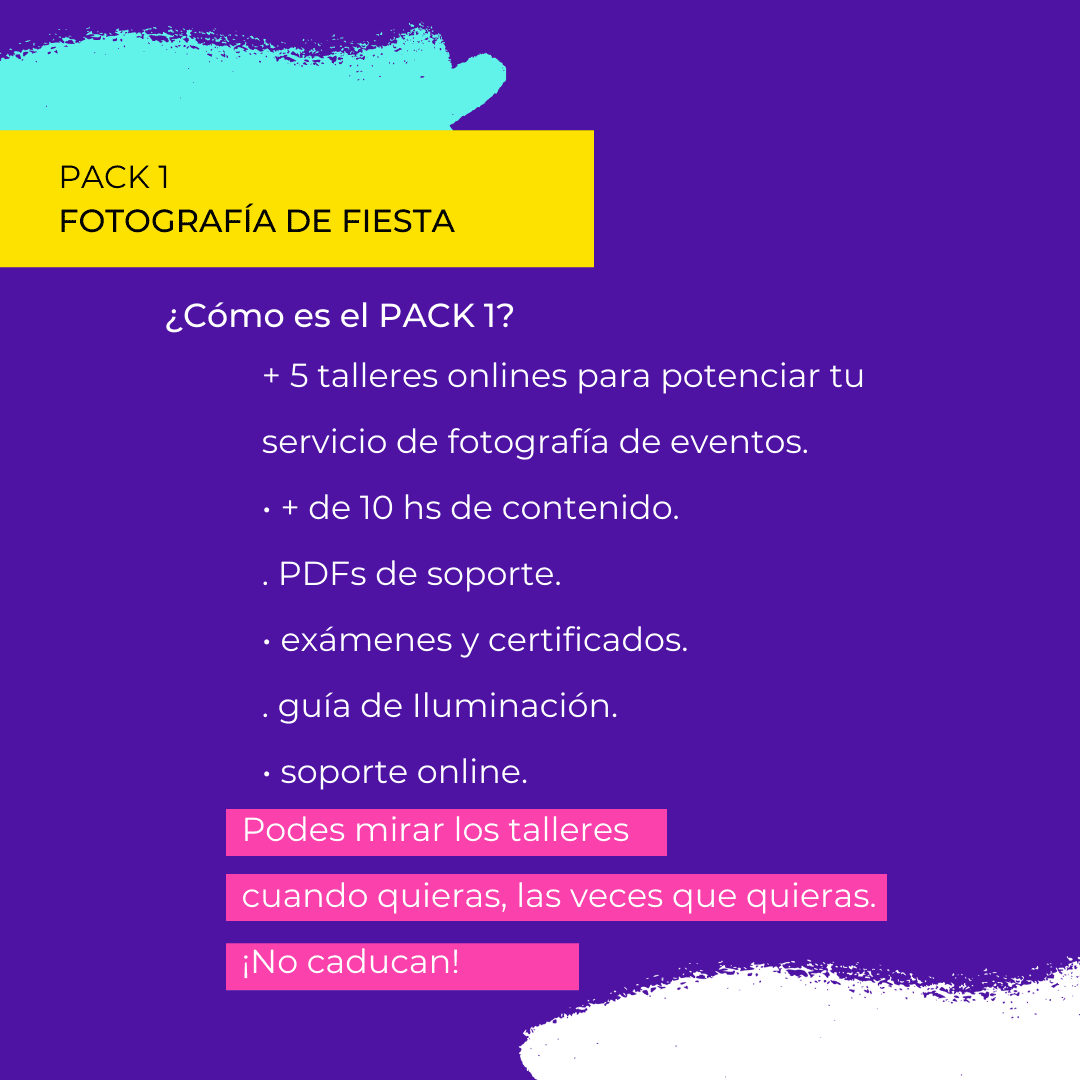 PACK 1
FOTOGRAFÍA DE FIESTA

¿Cómo es el PACK 1?

+ 5 talleres onlines para potenciar tu servicio de fotografía de eventos.

• + de 10 hs de contenido.

. PDFs de soporte.

• exámenes y certificados.

. guía de Iluminación.

• soporte online.

Podes mirar los talleres

cuando quieras, las veces que quieras.

¡No caducan!